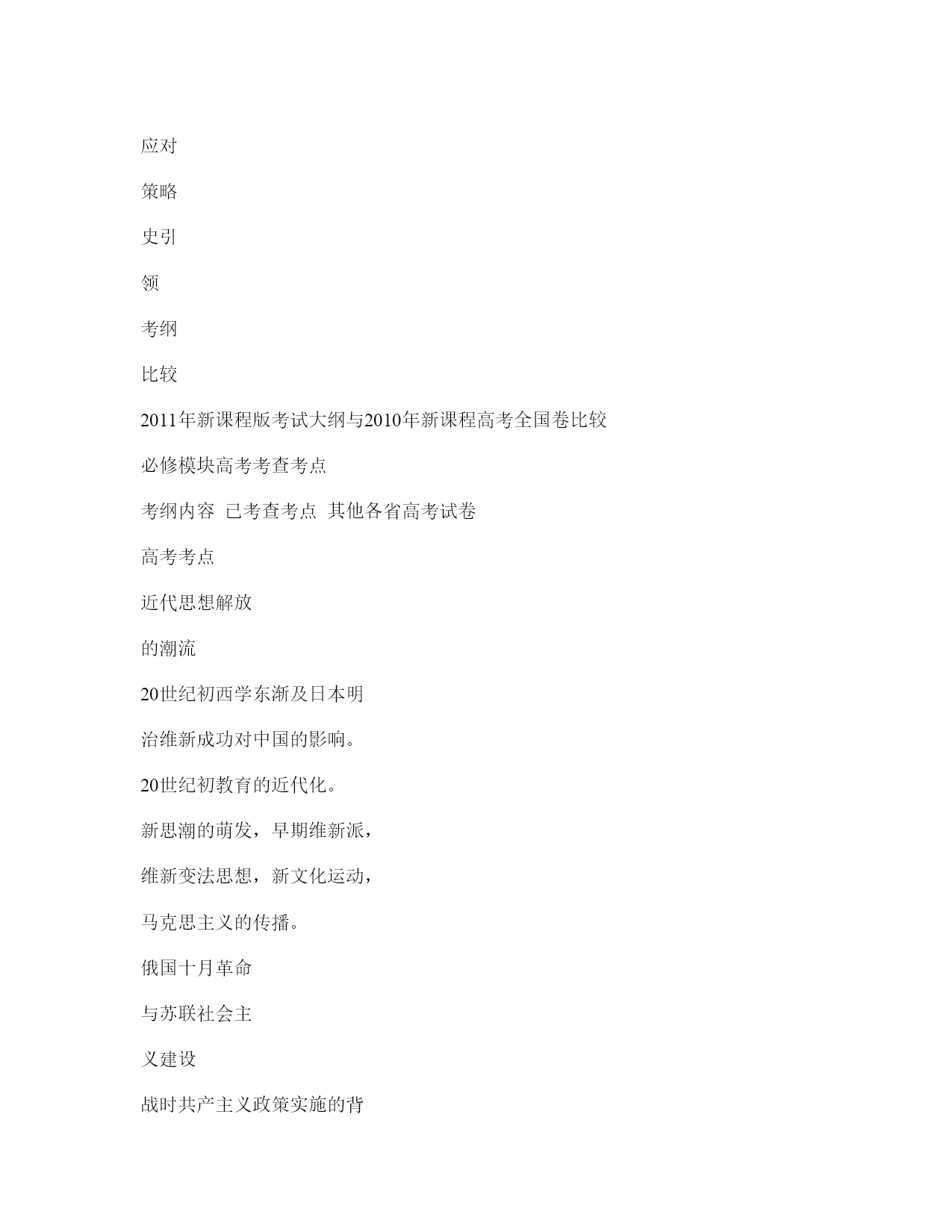 应对

策略

史引

领

考纲

比较

2011年新课程版考试大纲与2010年新课程高考全国卷比较

必修模块高考考查考点

考纲内容 已考查考点 其他各省高考试卷

高考考点

近代思想解放

的潮流

20世纪初西学东渐及日本明

治维新成功对中国的影响。

20世纪初教育的近代化。

新思潮的萌发，早期维新派，

维新变法思想，新文化运动，

马克思主义的传播。

俄国十月革命

与苏联社会主

义建设

战时共产主义政策实施的背